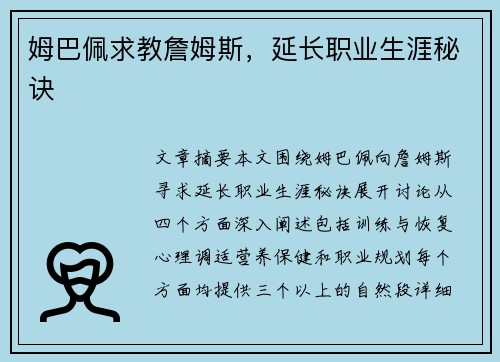 姆巴佩求教詹姆斯，延长职业生涯秘诀

文章摘要本文围绕姆巴佩向詹姆斯寻求延长职业生涯秘诀展开讨论从四个方面深入阐述包括训练与恢复心理调适营养保健和职业规划每个方面均提供三个以上的自然段详细